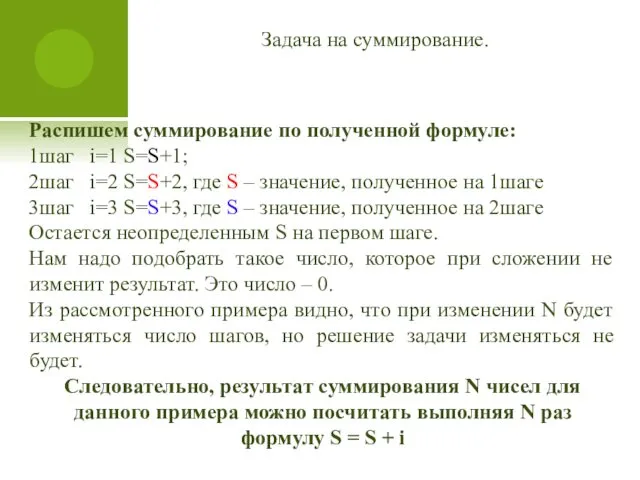 Задача на суммирование.

Распишем суммирование по полученной формуле:
1шаг i=1 S=S+1;
2шаг i=2 S=S+2, где S – значение, полученное на 1шаге
3шаг i=3 S=S+3, где S – значение, полученное на 2шаге
Остается неопределенным S на первом шаге.
Нам надо подобрать такое число, которое при сложении не изменит результат. Это число – 0.
Из рассмотренного примера видно, что при изменении N будет изменяться число шагов, но решение задачи изменяться не будет.

Следовательно, результат суммирования N чисел для данного примера можно посчитать выполняя N раз формулу S = S + i